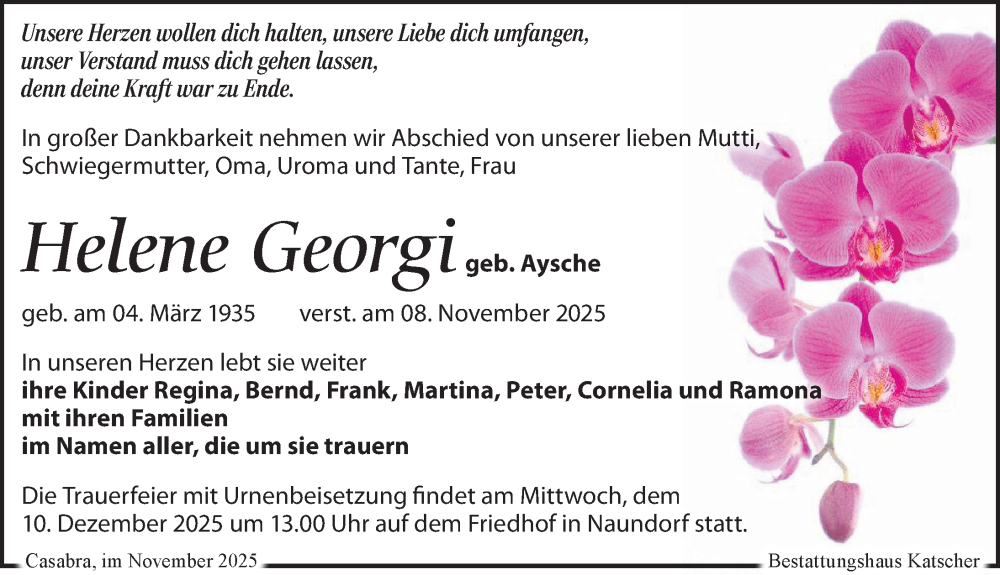 Unsere Herzen wollen dich halten, unsere Liebe dich umfangen,
unser Verstand muss dich gehen lassen,
denn deine Kraft war zu Ende.

In großer Dankbarkeit nehmen wir Abschied von unserer lieben Mutti, Schwiegermutter, Oma, Uroma und Tante, Frau

Helene Georgi geb. Aysche

geb. am 04. März 1935 verst. am 08. November 2025

In unseren Herzen lebt sie weiter
ihre Kinder Regina, Bernd, Frank, Martina, Peter, Cornelia und Ramona
mit ihren Familien
im Namen aller, die um sie trauern

Die Trauerfeier mit Urnenbeisetzung findet am Mittwoch, dem 10. Dezember 2025 um 13.00 Uhr auf dem Friedhof in Naundorf statt.

Casabra, im November 2025 Bestattungshaus Katscher